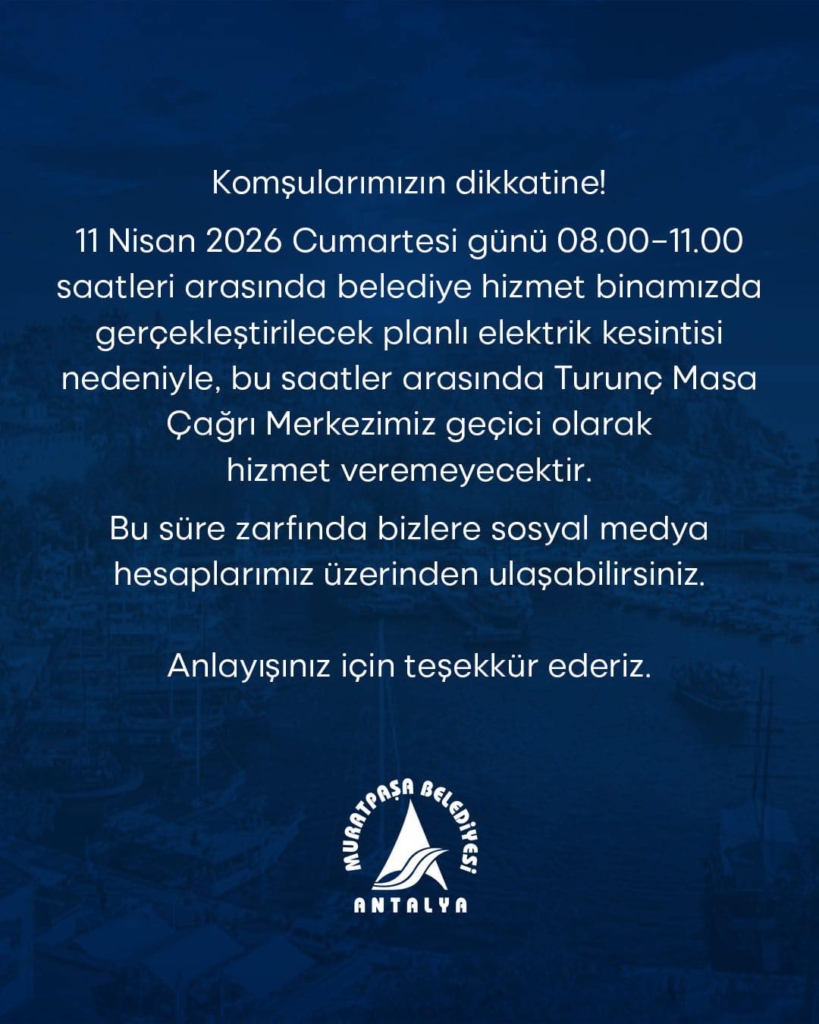 Komşularımızın dikkatine!

11 Nisan 2026 Cumartesi günü 08.00-11.00 saatleri arasında belediye hizmet binamızda gerçekleştirilecek planlı elektrik kesintisi nedeniyle, bu saatler arasında Turunç Masa Çağrı Merkezimiz geçici olarak hizmet veremeyecektir.

Bu süre zarfında bizlere sosyal medya hesaplarımız üzerinden ulaşabilirsiniz.

Anlayışınız için teşekkür ederiz.

MURATPAŞA BELEDİYESİ
ANTALYA